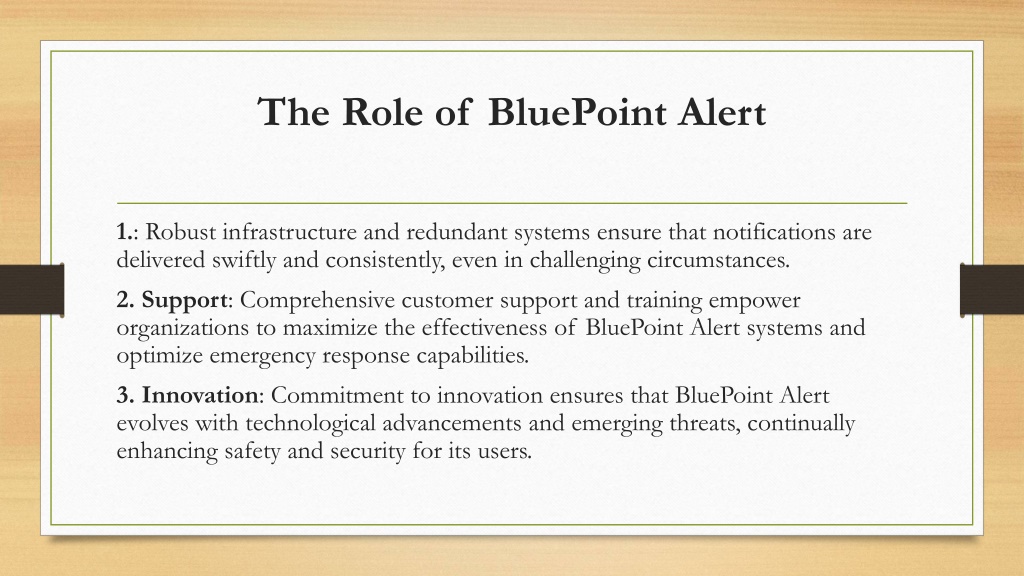 The Role of BluePoint Alert

1.: Robust infrastructure and redundant systems ensure that notifications are delivered swiftly and consistently, even in challenging circumstances.

2. Support: Comprehensive customer support and training empower organizations to maximize the effectiveness of BluePoint Alert systems and optimize emergency response capabilities.

3. Innovation: Commitment to innovation ensures that BluePoint Alert evolves with technological advancements and emerging threats, continually enhancing safety and security for its users.